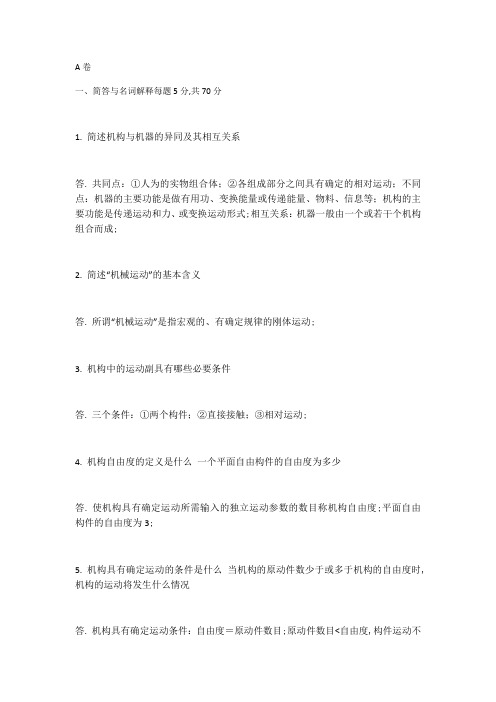 A 卷

一、简答与名词解释每题 5 分,共 70 分

1. 简述机构与机器的异同及其相互关系

答. 共同点：①人为的实物组合体；②各组成部分之间具有确定的相对运动；不同点：机器的主要功能是做有用功、变换能量或传递能量、物料、信息等；机构的主要功能是传递运动和力、或变换运动形式；相互关系：机器一般由一个或若干个机构组合而成；

2. 简述“机械运动”的基本含义

答. 所谓“机械运动”是指宏观的、有确定规律的刚体运动；

3. 机构中的运动副具有哪些必要条件

答. 三个条件：①两个构件；②直接接触；③相对运动；

4. 机构自由度的定义是什么 一个平面自由构件的自由度为多少

答. 使机构具有确定运动所需输入的独立运动参数的数目称机构自由度；平面自由构件的自由度为 3；

5. 机构具有确定运动的条件是什么 当机构的原动件数少于或多于机构的自由度时,机构的运动将发生什么情况

答. 机构具有确定运动条件：自由度＝原动件数目；原动件数目<自由度, 构件运动不